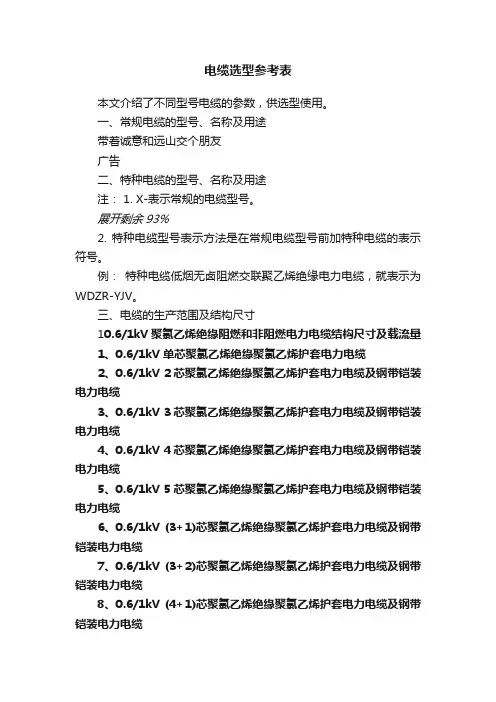 电缆选型参考表

本文介绍了不同型号电缆的参数，供选型使用。

一、常规电缆的型号、名称及用途

带着诚意和远山交个朋友

广告

二、特种电缆的型号、名称及用途

注： 1. X-表示常规的电缆型号。

展开剩余 93%

2. 特种电缆型号表示方法是在常规电缆型号前加特种电缆的表示符号。

例： 特种电缆低烟无卤阻燃交联聚乙烯绝缘电力电缆，就表示为WDZR-YJV。

三、电缆的生产范围及结构尺寸

10.6/1kV 聚氯乙烯绝缘阻燃和非阻燃电力电缆结构尺寸及载流量

1、0.6/1kV 单芯聚氯乙烯绝缘聚氯乙烯护套电力电缆

2、0.6/1kV 2 芯聚氯乙烯绝缘聚氯乙烯护套电力电缆及钢带铠装电力电缆

3、0.6/1kV 3 芯聚氯乙烯绝缘聚氯乙烯护套电力电缆及钢带铠装电力电缆

4、0.6/1kV 4 芯聚氯乙烯绝缘聚氯乙烯护套电力电缆及钢带铠装电力电缆

5、0.6/1kV 5 芯聚氯乙烯绝缘聚氯乙烯护套电力电缆及钢带铠装电力电缆

6、0.6/1kV (3+1)芯聚氯乙烯绝缘聚氯乙烯护套电力电缆及钢带铠装电力电缆

7、0.6/1kV (3+2)芯聚氯乙烯绝缘聚氯乙烯护套电力电缆及钢带铠装电力电缆

8、0.6/1kV (4+1)芯聚氯乙烯绝缘聚氯乙烯护套电力电缆及钢带铠装电力电缆